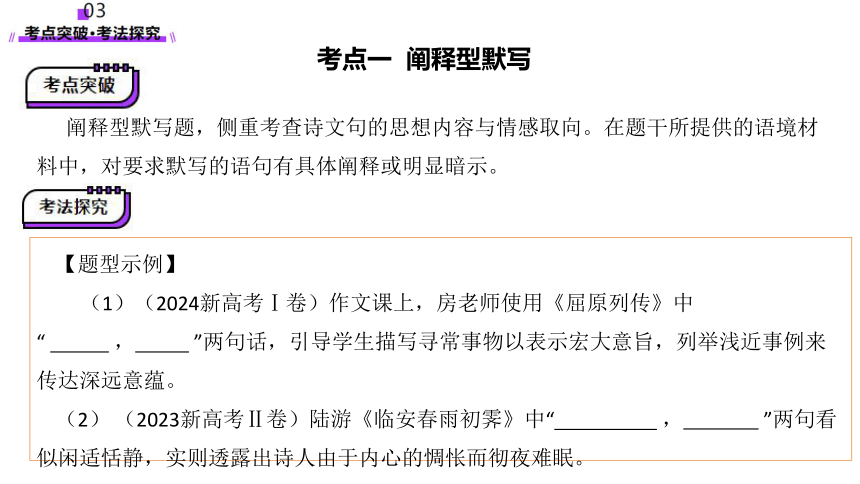 03
考点突破·考法探究

考点一 阐释型默写

考点突破

阐释型默写题，侧重考查诗文句的思想内容与情感取向。在题干所提供的语境材料中，对要求默写的语句有具体阐释或明显暗示。

考法探究

【题型示例】

（1）（2024新高考Ⅰ卷）作文课上，房老师使用《屈原列传》中“______，______”两句话，引导学生描写寻常事物以表示宏大意旨，列举浅近事例来传达深远意蕴。

（2）（2023新高考Ⅱ卷）陆游《临安春雨初霁》中“__________，________”两句看似闲适恬静，实则透露出诗人由于内心的惆怅而彻夜难眠。